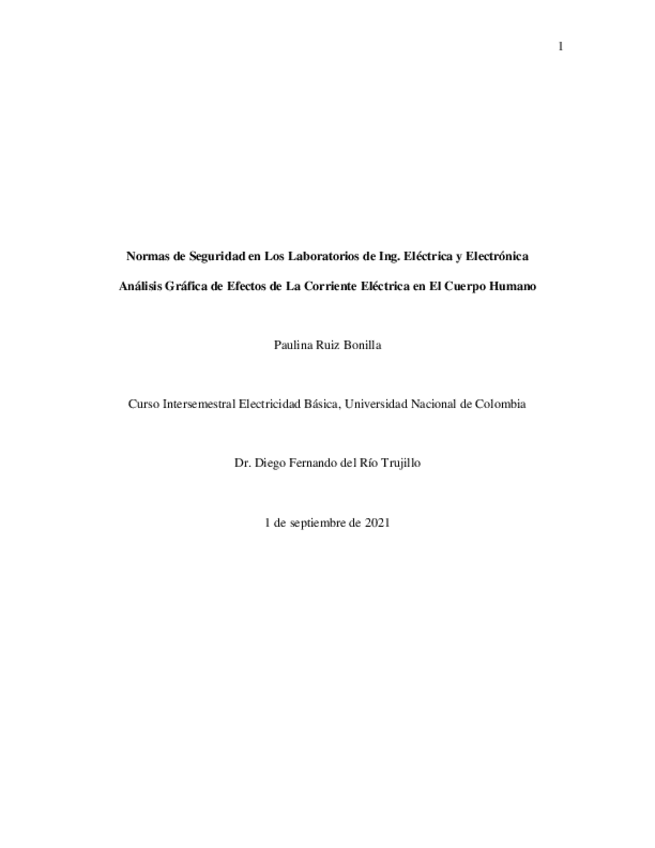 1

Normas de Seguridad en Los Laboratorios de Ing. Eléctrica y Electrónica

Análisis Gráfica de Efectos de La Corriente Eléctrica en El Cuerpo Humano

Paulina Ruiz Bonilla

Curso Intersemestral Electricidad Básica, Universidad Nacional de Colombia

Dr. Diego Fernando del Río Trujillo

1 de septiembre de 2021